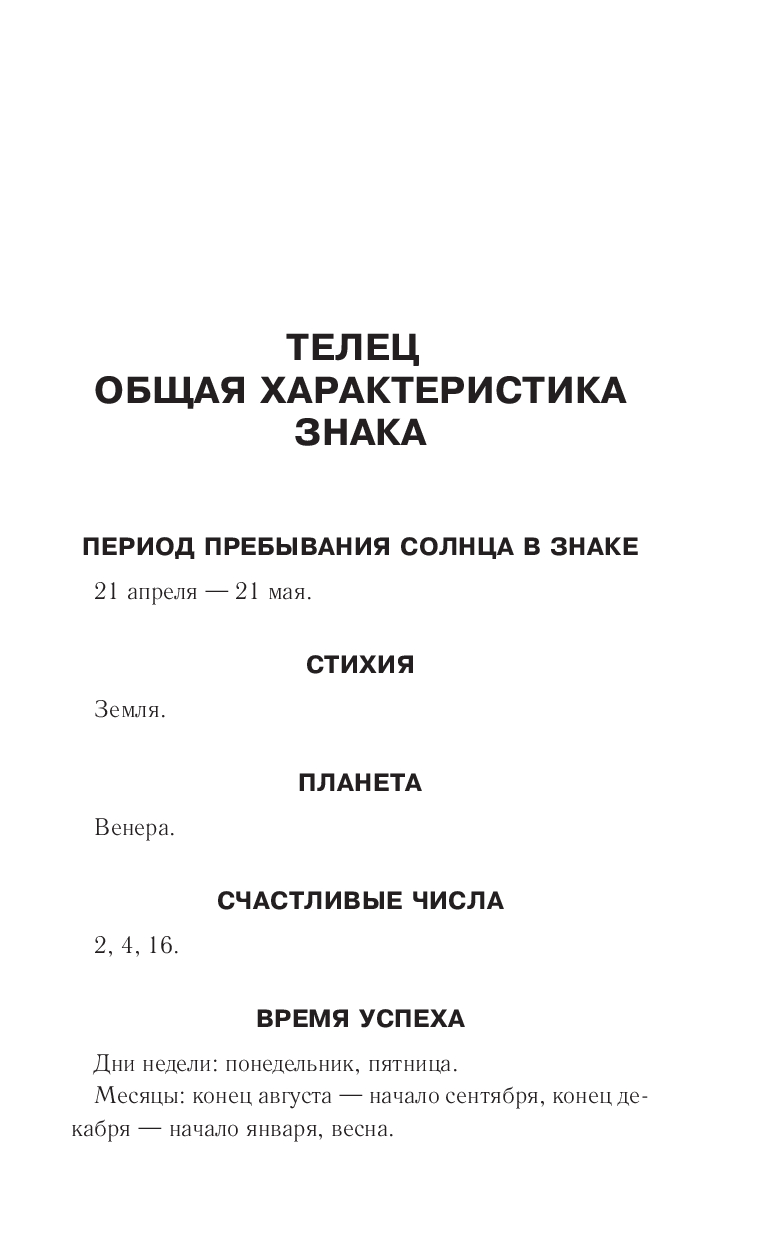 ТЕЛЕЦ
ОБЩАЯ ХАРАКТЕРИСТИКА ЗНАКА

ПЕРИОД ПРЕБЫВАНИЯ СОЛНЦА В ЗНАКЕ

21 апреля — 21 мая.

СТИХИЯ

Земля.

ПЛАНЕТА

Венера.

СЧАСТЛИВЫЕ ЧИСЛА

2, 4, 16.

ВРЕМЯ УСПЕХА

Дни недели: понедельник, пятница.
Месяцы: конец августа — начало сентября, конец декабря — начало января, весна.